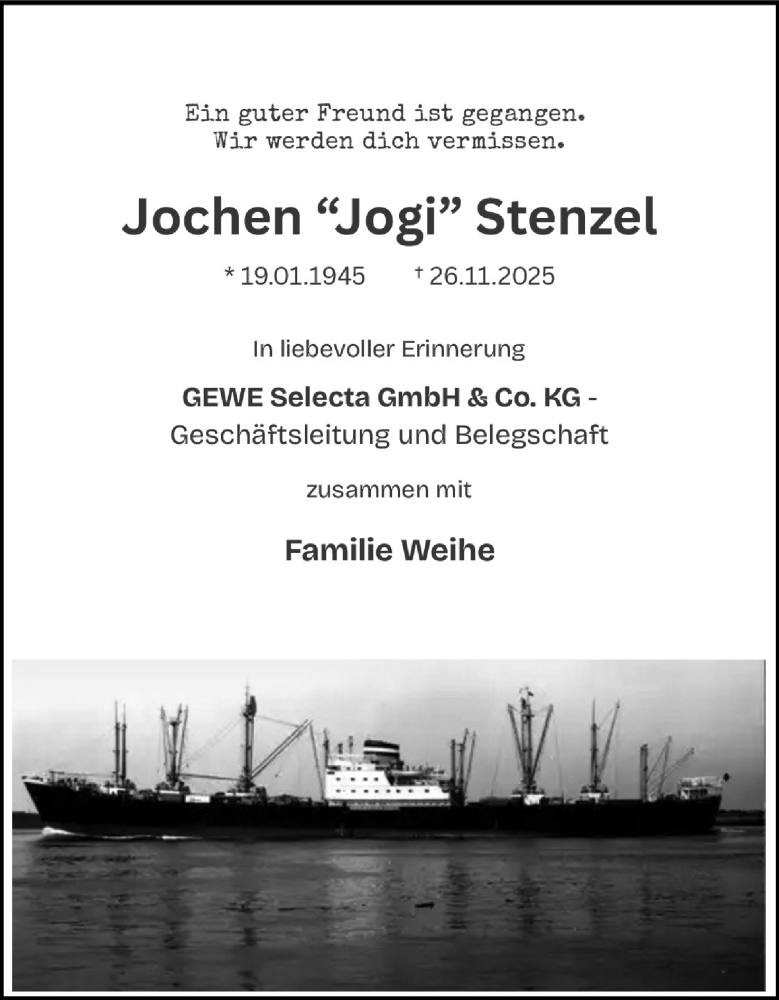 Ein guter Freund ist gegangen.
Wir werden dich vermissen.

Jochen "Jogi" Stenzel

* 19.01.1945 † 26.11.2025

In liebevoller Erinnerung

GEWE Selecta GmbH & Co. KG -
Geschäftsleitung und Belegschaft

zusammen mit

Familie Weihe